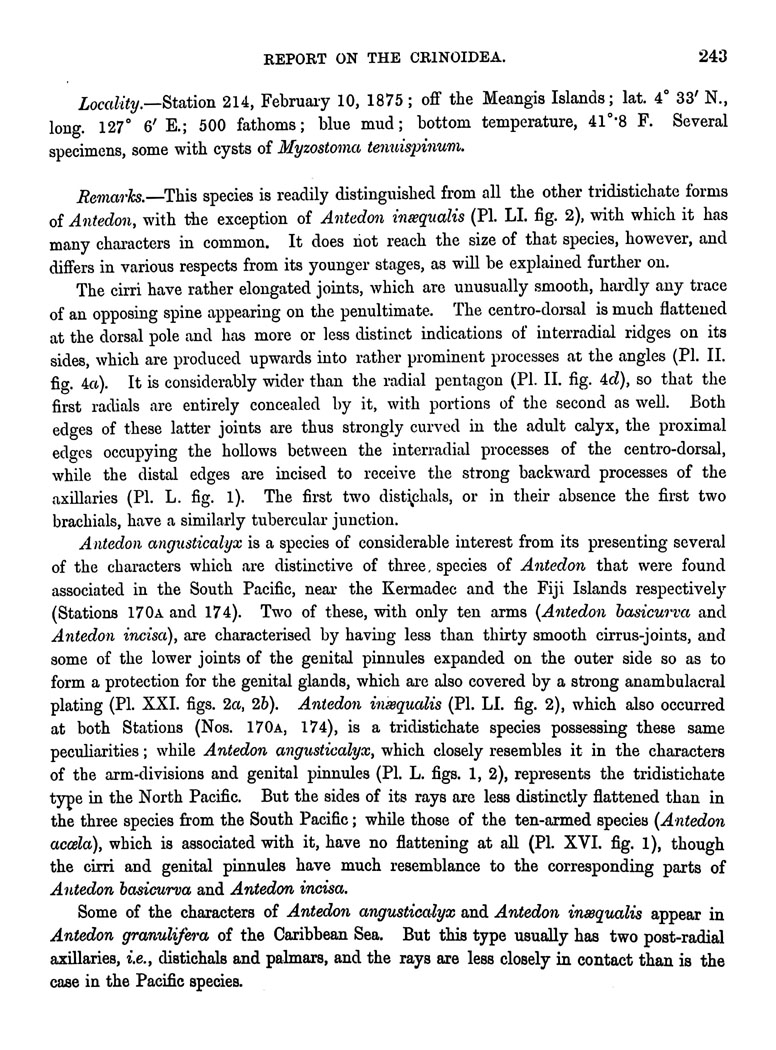 REPORT ON THE CRINOIDEA. 243

Locality.—Station 214, February 10, 1875; off the Meangis Islands; lat. 4° 33′ N., long. 127° 6′ E.; 500 fathoms; blue mud; bottom temperature, 41°·8 F. Several specimens, some with cysts of Myzostoma tenuispinum.

Remarks.—This species is readily distinguished from all the other tridistichate forms of Antedon, with the exception of Antedon inæqualis (Pl. LI. fig. 2), with which it has many characters in common. It does not reach the size of that species, however, and differs in various respects from its younger stages, as will be explained further on.

The cirri have rather elongated joints, which are unusually smooth, hardly any trace of an opposing spine appearing on the penultimate. The centro-dorsal is much flattened at the dorsal pole and has more or less distinct indications of interradial ridges on its sides, which are produced upwards into rather prominent processes at the angles (Pl. II. fig. 4a). It is considerably wider than the radial pentagon (Pl. II. fig. 4d), so that the first radials are entirely concealed by it, with portions of the second as well. Both edges of these latter joints are thus strongly curved in the adult calyx, the proximal edges occupying the hollows between the interradial processes of the centro-dorsal, while the distal edges are incised to receive the strong backward processes of the axillaries (Pl. L. fig. 1). The first two distichals, or in their absence the first two brachials, have a similarly tubercular junction.

Antedon angusticalyx is a species of considerable interest from its presenting several of the characters which are distinctive of three species of Antedon that were found associated in the South Pacific, near the Kermadec and the Fiji Islands respectively (Stations 170A and 174). Two of these, with only ten arms (Antedon basicurva and Antedon incisa), are characterised by having less than thirty smooth cirrus-joints, and some of the lower joints of the genital pinnules expanded on the outer side so as to form a protection for the genital glands, which are also covered by a strong anambulacral plating (Pl. XXI. figs. 2a, 2b). Antedon inæqualis (Pl. LI. fig. 2), which also occurred at both Stations (Nos. 170A, 174), is a tridistichate species possessing these same peculiarities; while Antedon angusticalyx, which closely resembles it in the characters of the arm-divisions and genital pinnules (Pl. L. figs. 1, 2), represents the tridistichate type in the North Pacific. But the sides of its rays are less distinctly flattened than in the three species from the South Pacific; while those of the ten-armed species (Antedon acœla), which is associated with it, have no flattening at all (Pl. XVI. fig. 1), though the cirri and genital pinnules have much resemblance to the corresponding parts of Antedon basicurva and Antedon incisa.

Some of the characters of Antedon angusticalyx and Antedon inæqualis appear in Antedon granulifera of the Caribbean Sea. But this type usually has two post-radial axillaries, i.e., distichals and palmars, and the rays are less closely in contact than is the case in the Pacific species.